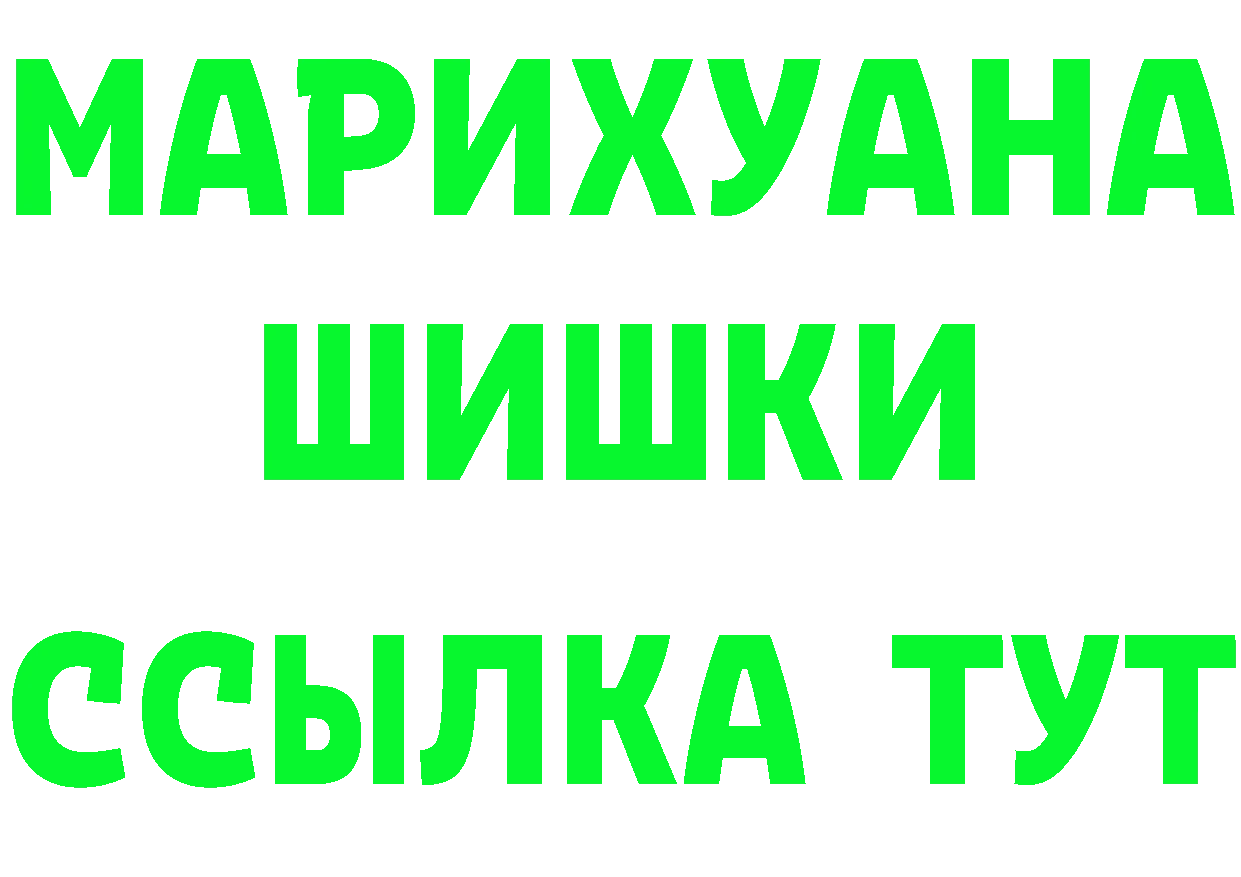 МАРИХУАНА
ШИШКИ
ССЫЛКА ТУТ